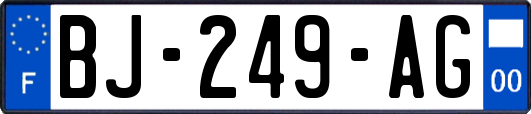 F
BJ-249-AG
00